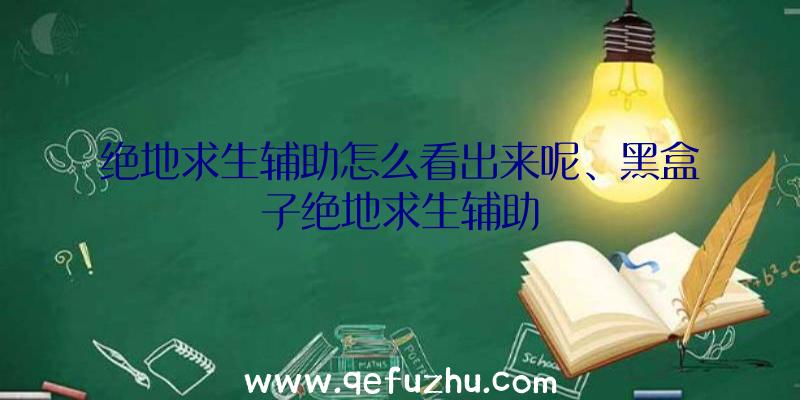 绝地求生辅助怎么看出来呢、黑盒子绝地求生辅助

www.qefuzhu.com